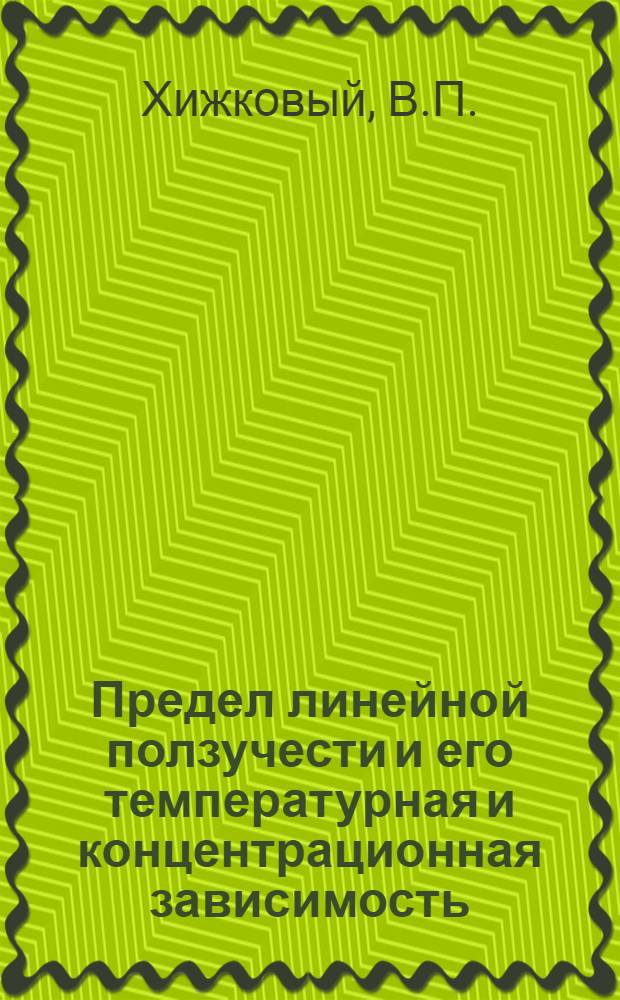 Хижковый, В.П.

Предел линейной ползучести и его температурная и концентрационная зависимость